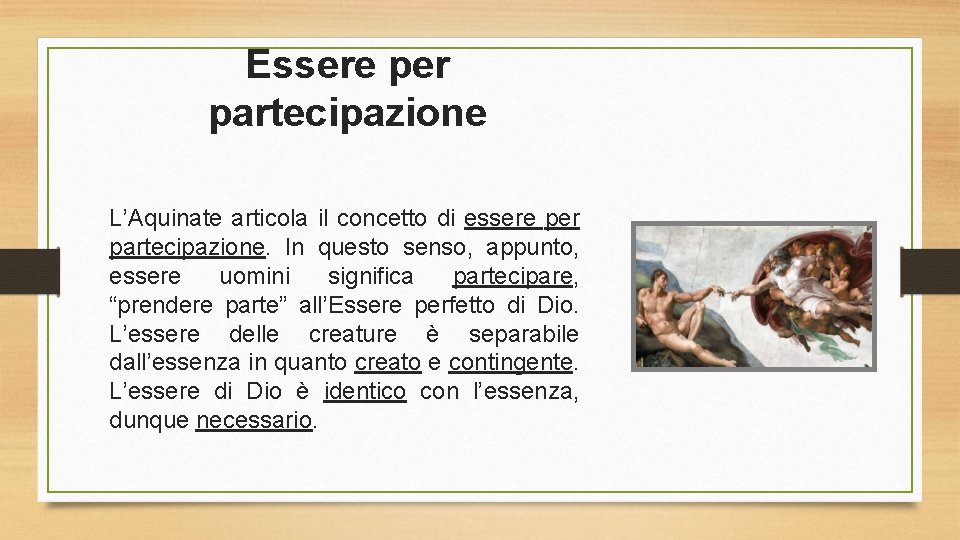 Essere per partecipazione

L’Aquinate articola il concetto di essere per partecipazione. In questo senso, appunto, essere uomini significa partecipare, “prendere parte” all’Essere perfetto di Dio. L’essere delle creature è separabile dall’essenza in quanto creato e contingente. L’essere di Dio è identico con l’essenza, dunque necessario.